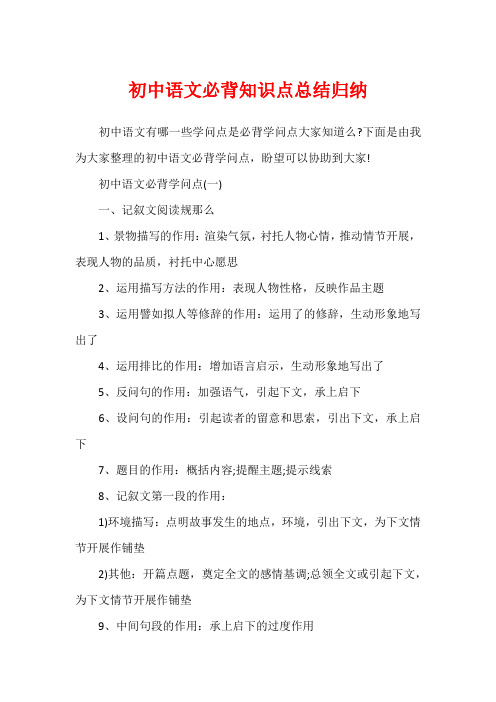 初中语文必背知识点总结归纳

初中语文有哪一些学问点是必背学问点大家知道么?下面是由我为大家整理的初中语文必背学问点，盼望可以协助到大家!

初中语文必背学问点(一)

一、记叙文阅读规那么

1、景物描写的作用：渲染气氛，衬托人物心情，推动情节开展，表现人物的品质，衬托中心愿思

2、运用描写方法的作用：表现人物性格，反映作品主题

3、运用譬如拟人等修辞的作用：运用了的修辞，生动形象地写出了

4、运用排比的作用：增加语言启示，生动形象地写出了

5、反问句的作用：加强语气，引起下文，承上启下

6、设问句的作用：引起读者的留意和思索，引出下文，承上启下

7、题目的作用：概括内容;提醒主题;提示线索

8、记叙文第一段的作用：

1)环境描写：点明故事发生的地点，环境，引出下文，为下文情节开展作铺垫

2)其他：开篇点题，奠定全文的感情基调;总领全文或引起下文，为下文情节开展作铺垫

9、中间句段的作用：承上启下的过度作用